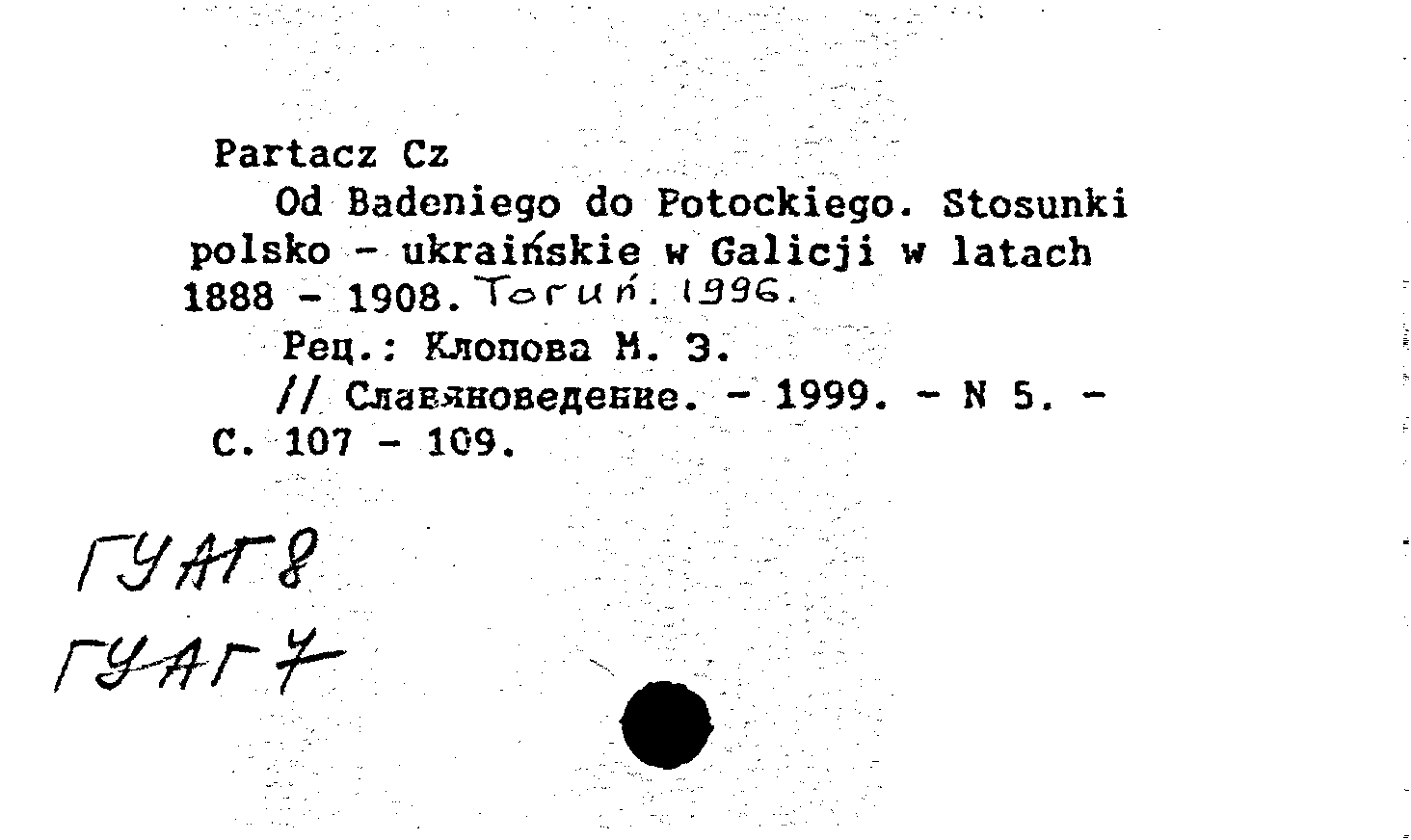 Partacz Cz
Od Badeniego do Potockiego. Stosunki polsko - ukraińskie w Galicji w latach 1888 - 1908. Toruń. 1996.
Рец.: Клопова М. Э.
// Славяноведение. - 1999. - N 5. - С. 107 - 109.

ГУАГ8
ГУАГ7